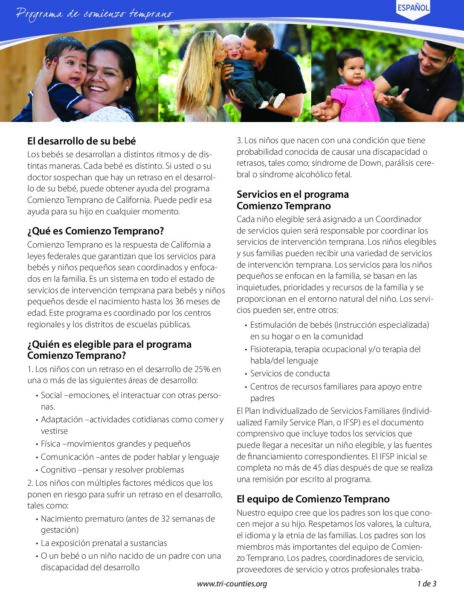 Programa de comienzo temprano

ESPAÑOL

El desarrollo de su bebé

Los bebés se desarrollan a distintos ritmos y de distintas maneras. Cada bebé es distinto. Si usted o su doctor sospechan que hay un retraso en el desarrollo de su bebé, puede obtener ayuda del programa Comienzo Temprano de California. Puede pedir esa ayuda para su hijo en cualquier momento.

¿Qué es Comienzo Temprano?

Comienzo Temprano es la respuesta de California a leyes federales que garantizan que los servicios para bebés y niños pequeños sean coordinados y enfocados en la familia. Es un sistema en todo el estado de servicios de intervención temprana para bebés y niños pequeños desde el nacimiento hasta los 36 meses de edad. Este programa es coordinado por los centros regionales y los distritos de escuelas públicas.

¿Quién es elegible para el programa Comienzo Temprano?

1. Los niños con un retraso en el desarrollo de 25% en una o más de las siguientes áreas de desarrollo:

• Social –emociones, el interactuar con otras personas.
• Adaptación –actividades cotidianas como comer y vestirse
• Física –movimientos grandes y pequeños
• Comunicación –antes de poder hablar y lenguaje
• Cognitivo –pensar y resolver problemas

2. Los niños con múltiples factores médicos que los ponen en riesgo para sufrir un retraso en el desarrollo, tales como:

• Nacimiento prematuro (antes de 32 semanas de gestación)
• La exposición prenatal a sustancias
• O un bebé o un niño nacido de un padre con una discapacidad del desarrollo

3. Los niños que nacen con una condición que tiene probabilidad conocida de causar una discapacidad o retrasos, tales como; síndrome de Down, parálisis cerebral o síndrome alcohólico fetal.

Servicios en el programa Comienzo Temprano

Cada niño elegible será asignado a un Coordinador de servicios quien será responsable por coordinar los servicios de intervención temprana. Los niños elegibles y sus familias pueden recibir una variedad de servicios de intervención temprana. Los servicios para los niños pequeños se enfocan en la familia, se basan en las inquietudes, prioridades y recursos de la familia y se proporcionan en el entorno natural del niño. Los servicios pueden ser, entre otros:

• Estimulación de bebés (instrucción especializada) en su hogar o en la comunidad
• Fisioterapia, terapia ocupacional y/o terapia del habla/del lenguaje
• Servicios de conducta
• Centros de recursos familiares para apoyo entre padres

El Plan Individualizado de Servicios Familiares (Individualized Family Service Plan, o IFSP) es el documento comprensivo que incluye todos los servicios que puede llegar a necesitar un niño elegible, y las fuentes de financiamiento correspondientes. El IFSP inicial se completa no más de 45 días después de que se realiza una remisión por escrito al programa.

El equipo de Comienzo Temprano

Nuestro equipo cree que los padres son los que conocen mejor a su hijo. Respetamos los valores, la cultura, el idioma y la etnia de las familias. Los padres son los miembros más importantes del equipo de Comienzo Temprano. Los padres, coordinadores de servicio, proveedores de servicio y otros profesionales traba-

www.tri-counties.org

1 de 3